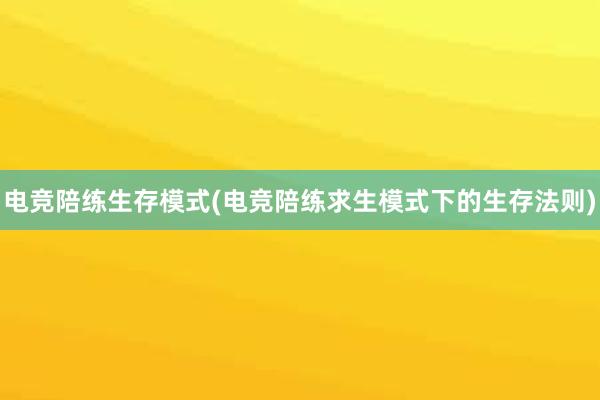 电竞陪练生存模式(电竞陪练求生模式下的生存法则)